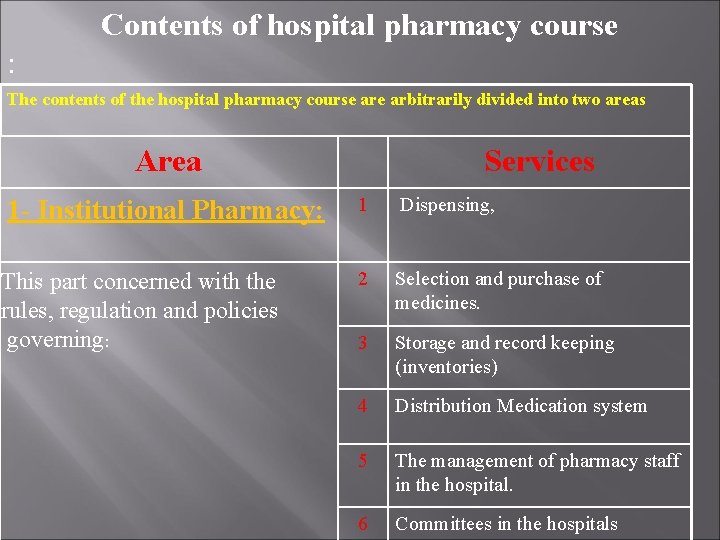 Contents of hospital pharmacy course
:

The contents of the hospital pharmacy course are arbitrarily divided into two areas

| Area | | Services |
|---|---|---|
| 1- Institutional Pharmacy: | 1 | Dispensing, |
| This part concerned with the rules, regulation and policies governing: | 2 | Selection and purchase of medicines. |
| | 3 | Storage and record keeping (inventories) |
| | 4 | Distribution Medication system |
| | 5 | The management of pharmacy staff in the hospital. |
| | 6 | Committees in the hospitals |